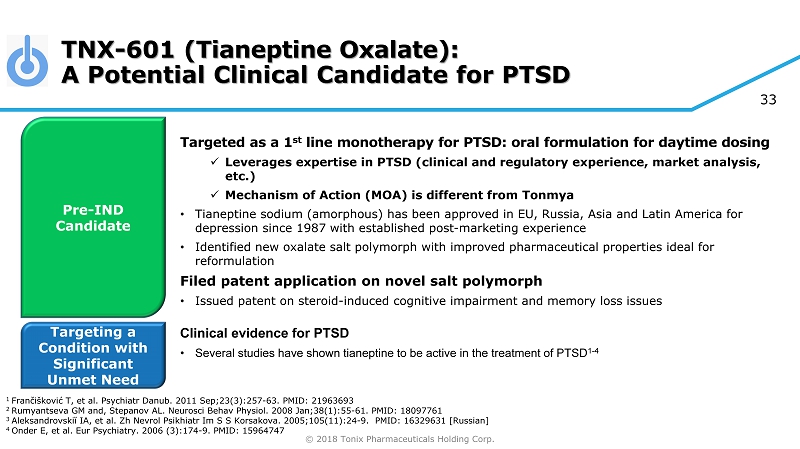 TNX-601 (Tianeptine Oxalate):
A Potential Clinical Candidate for PTSD

33

Pre-IND Candidate

Targeted as a 1$^{st}$ line monotherapy for PTSD: oral formulation for daytime dosing

✓ Leverages expertise in PTSD (clinical and regulatory experience, market analysis, etc.)

✓ Mechanism of Action (MOA) is different from Tonmya

• Tianeptine sodium (amorphous) has been approved in EU, Russia, Asia and Latin America for depression since 1987 with established post-marketing experience

• Identified new oxalate salt polymorph with improved pharmaceutical properties ideal for reformulation

Filed patent application on novel salt polymorph

• Issued patent on steroid-induced cognitive impairment and memory loss issues

Targeting a Condition with Significant Unmet Need

Clinical evidence for PTSD

• Several studies have shown tianeptine to be active in the treatment of PTSD$^{1-4}$

$^1$ Frančišković T, et al. Psychiatr Danub. 2011 Sep;23(3):257-63. PMID: 21963693
$^2$ Rumyantseva GM and, Stepanov AL. Neurosci Behav Physiol. 2008 Jan;38(1):55-61. PMID: 18097761
$^3$ Aleksandrovskiĭ IA, et al. Zh Nevrol Psikhiatr Im S S Korsakova. 2005;105(11):24-9. PMID: 16329631 [Russian]
$^4$ Onder E, et al. Eur Psychiatry. 2006 (3):174-9. PMID: 15964747

© 2018 Tonix Pharmaceuticals Holding Corp.